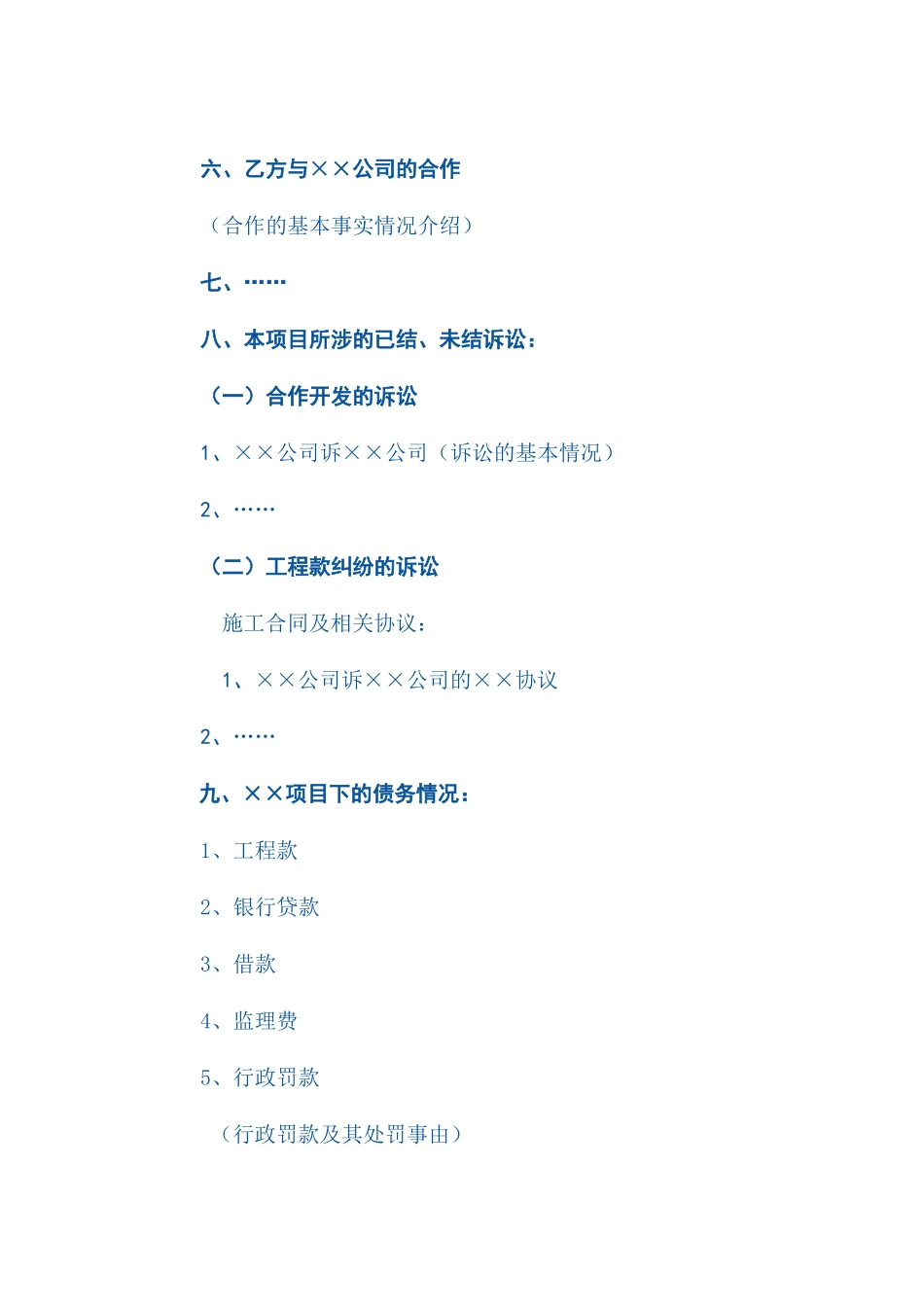 六、乙方与××公司的合作

（合作的基本事实情况介绍）

七、……

八、本项目所涉的已结、未结诉讼：

（一）合作开发的诉讼

1、××公司诉××公司（诉讼的基本情况）

2、……

（二）工程款纠纷的诉讼

施工合同及相关协议：

1、××公司诉××公司的××协议

2、……

九、××项目下的债务情况：

1、工程款

2、银行贷款

3、借款

4、监理费

5、行政罚款

（行政罚款及其处罚事由）